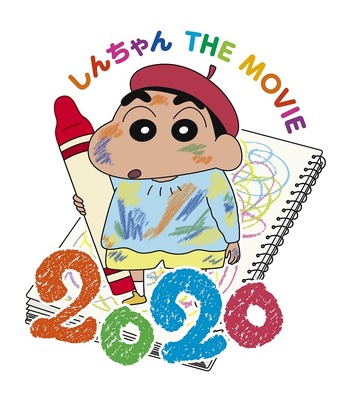 しんちゃん THE MOVIE

2020